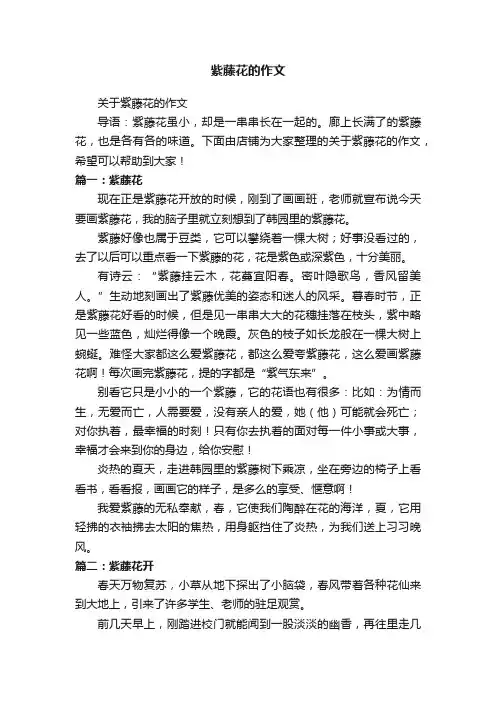 紫藤花的作文

关于紫藤花的作文

导语：紫藤花虽小，却是一串串长在一起的。廊上长满了的紫藤花，也是各有各的味道。下面由店铺为大家整理的关于紫藤花的作文，希望可以帮助到大家！

篇一：紫藤花

现在正是紫藤花开放的时候，刚到了画画班，老师就宣布说今天要画紫藤花，我的脑子里就立刻想到了韩园里的紫藤花。

紫藤好像也属于豆类，它可以攀绕着一棵大树；好事没看过的，去了以后可以重点看一下紫藤的花，花是紫色或深紫色，十分美丽。

有诗云：“紫藤挂云木，花蔓宜阳春。密叶隐歌鸟，香风留美人。”生动地刻画出了紫藤优美的姿态和迷人的风采。暮春时节，正是紫藤花好看的时候，但是见一串串大大的花穗挂落在枝头，紫中略见一些蓝色，灿烂得像一个晚霞。灰色的枝子如长龙般在一棵大树上蜿蜒。难怪大家都这么爱紫藤花，都这么爱夸紫藤花，这么爱画紫藤花啊！每次画完紫藤花，提的字都是“紫气东来”。

别看它只是小小的一个紫藤，它的花语也有很多：比如：为情而生，无爱而亡，人需要爱，没有亲人的爱，她（他）可能就会死亡；对你执着，最幸福的时刻！只有你去执着的面对每一件小事或大事，幸福才会来到你的身边，给你安慰！

炎热的夏天，走进韩园里的紫藤树下乘凉，坐在旁边的椅子上看看书，看看报，画画它的样子，是多么的享受、惬意啊！

我爱紫藤的无私奉献，春，它使我们陶醉在花的海洋，夏，它用轻拂的衣袖拂去太阳的焦热，用身躯挡住了炎热，为我们送上习习晚风。

篇二：紫藤花开

春天万物复苏，小草从地下探出了小脑袋，春风带着各种花仙来到大地上，引来了许多学生、老师的驻足观赏。

前几天早上，刚踏进校门就能闻到一股淡淡的幽香，再往里走几